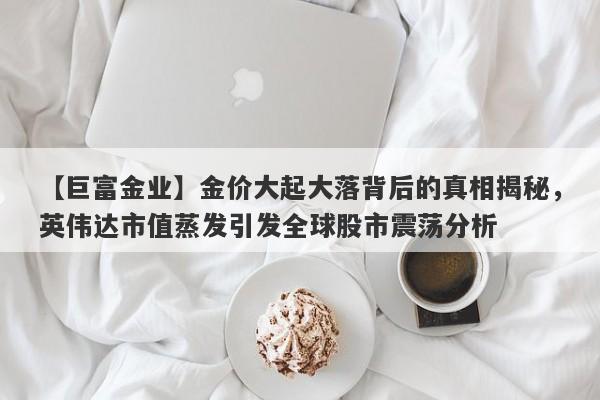 【巨富金业】金价大起大落背后的真相揭秘，英伟达市值蒸发引发全球股市震荡分析